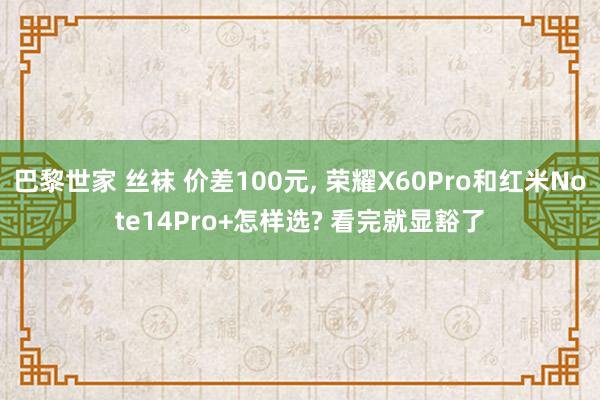 巴黎世家 丝袜 价差100元, 荣耀X60Pro和红米Note14Pro+怎样选? 看完就显豁了